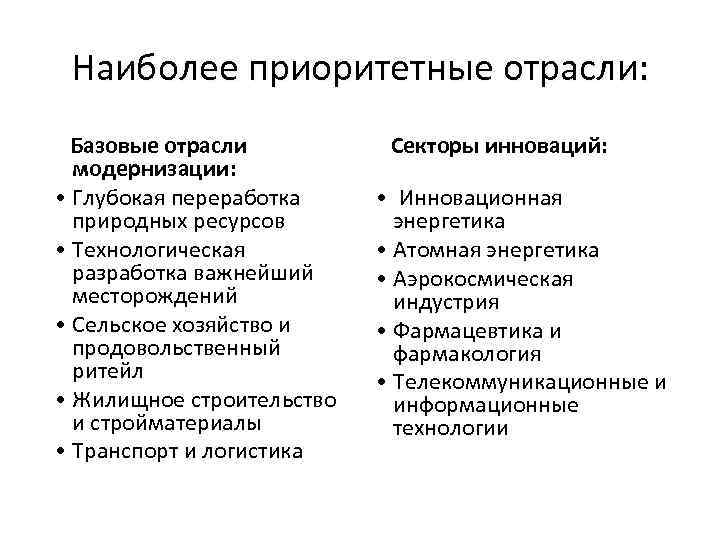 Наиболее приоритетные отрасли:

Базовые отрасли модернизации:
• Глубокая переработка природных ресурсов
• Технологическая разработка важнейший месторождений
• Сельское хозяйство и продовольственный ритейл
• Жилищное строительство и стройматериалы
• Транспорт и логистика

Секторы инноваций:
• Инновационная энергетика
• Атомная энергетика
• Аэрокосмическая индустрия
• Фармацевтика и фармакология
• Телекоммуникационные и информационные технологии